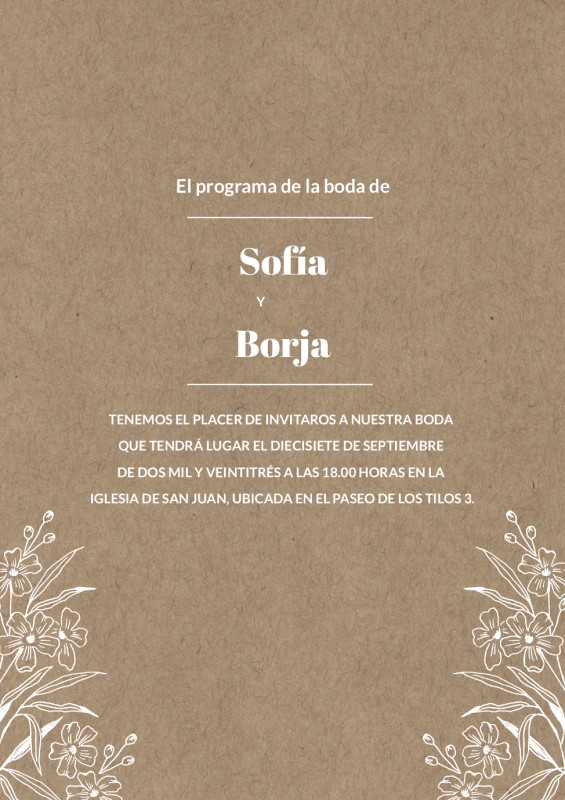 El programa de la boda de

Sofía

Y

Borja

TENEMOS EL PLACER DE INVITAROS A NUESTRA BODA QUE TENDRÁ LUGAR EL DIECISIETE DE SEPTIEMBRE DE DOS MIL Y VEINTITRÉS A LAS 18.00 HORAS EN LA IGLESIA DE SAN JUAN, UBICADA EN EL PASEO DE LOS TILOS 3.